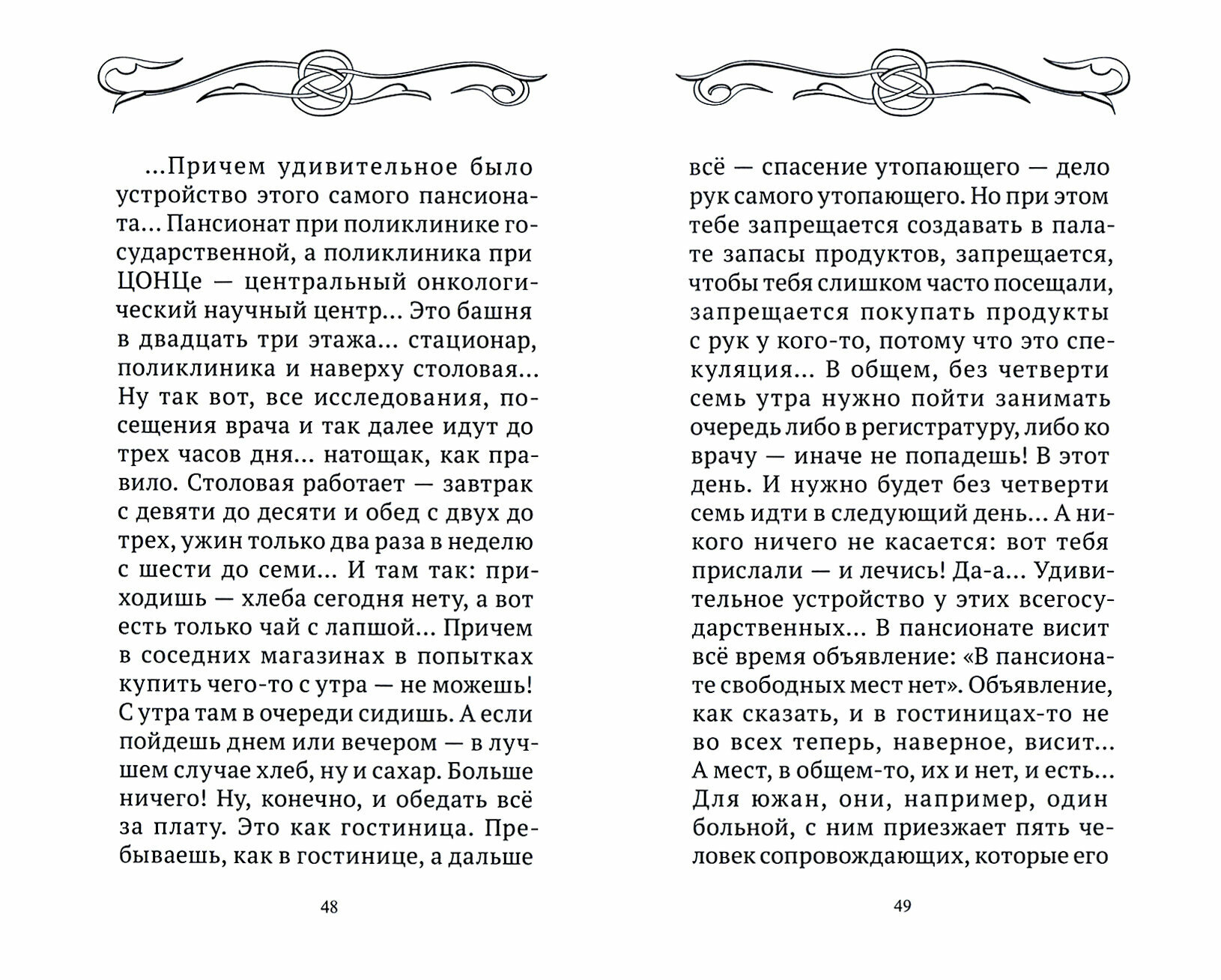 ...Причем удивительное было устройство этого самого пансионата... Пансионат при поликлинике государственной, а поликлиника при ЦОНЦе — центральный онкологический научный центр... Это башня в двадцать три этажа... стационар, поликлиника и наверху столовая... Ну так вот, все исследования, посещения врача и так далее идут до трех часов дня... натощак, как правило. Столовая работает — завтрак с девяти до десяти и обед с двух до трех, ужин только два раза в неделю с шести до семи... И там так: приходишь — хлеба сегодня нету, а вот есть только чай с лапшой... Причем в соседних магазинах в попытках купить чего-то с утра — не можешь! С утра там в очереди сидишь. А если пойдешь днем или вечером — в лучшем случае хлеб, ну и сахар. Больше ничего! Ну, конечно, и обедать всё за плату. Это как гостиница. Пребываешь, как в гостинице, а дальше

48

всё — спасение утопающего — дело рук самого утопающего. Но при этом тебе запрещается создавать в палате запасы продуктов, запрещается, чтобы тебя слишком часто посещали, запрещается покупать продукты с рук у кого-то, потому что это спекуляция... В общем, без четверти семь утра нужно пойти занимать очередь либо в регистратуру, либо ко врачу — иначе не попадешь! В этот день. И нужно будет без четверти семь идти в следующий день... А никого ничего не касается: вот тебя прислали — и лечись! Да-а... Удивительное устройство у этих всегосударственных... В пансионате висит всё время объявление: «В пансионате свободных мест нет». Объявление, как сказать, и в гостиницах-то не во всех теперь, наверное, висит... А мест, в общем-то, их и нет, и есть... Для южан, они, например, один больной, с ним приезжает пять человек сопровождающих, которые его

49